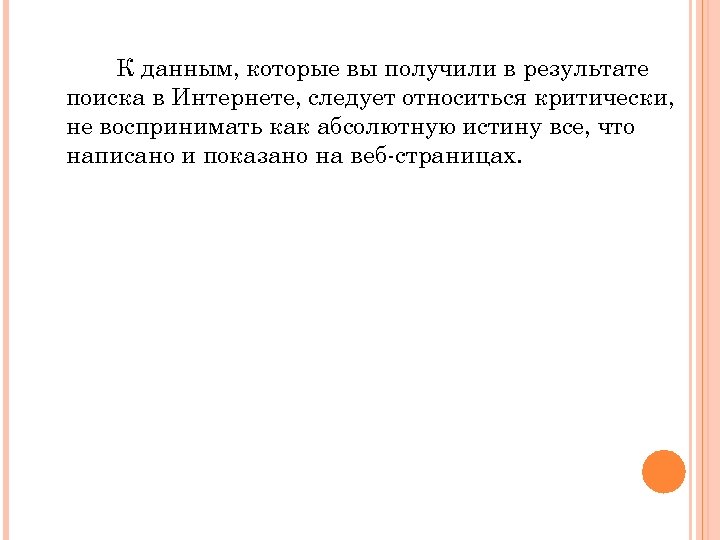 К данным, которые вы получили в результате поиска в Интернете, следует относиться критически, не воспринимать как абсолютную истину все, что написано и показано на веб-страницах.